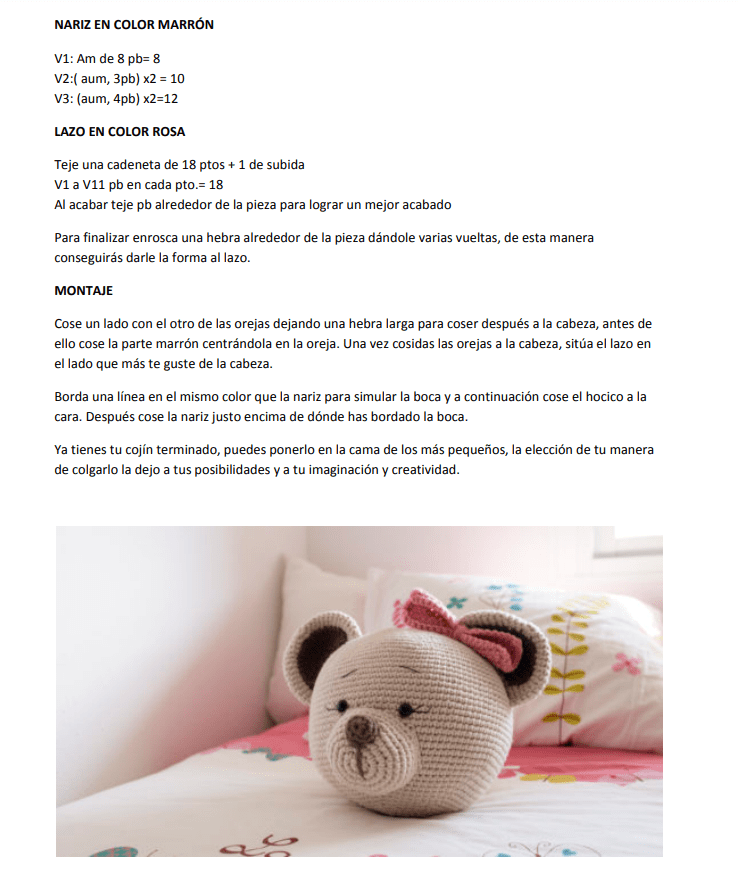 NARIZ EN COLOR MARRÓN

V1: Am de 8 pb= 8
V2:( aum, 3pb) x2 = 10
V3: (aum, 4pb) x2=12

LAZO EN COLOR ROSA

Teje una cadeneta de 18 ptos + 1 de subida
V1 a V11 pb en cada pto.= 18
Al acabar teje pb alrededor de la pieza para lograr un mejor acabado

Para finalizar enrosca una hebra alrededor de la pieza dándole varias vueltas, de esta manera conseguirás darle la forma al lazo.

MONTAJE

Cose un lado con el otro de las orejas dejando una hebra larga para coser después a la cabeza, antes de ello cose la parte marrón centrándola en la oreja. Una vez cosidas las orejas a la cabeza, sitúa el lazo en el lado que más te guste de la cabeza.

Borda una línea en el mismo color que la nariz para simular la boca y a continuación cose el hocico a la cara. Después cose la nariz justo encima de dónde has bordado la boca.

Ya tienes tu cojín terminado, puedes ponerlo en la cama de los más pequeños, la elección de tu manera de colgarlo la dejo a tus posibilidades y a tu imaginación y creatividad.